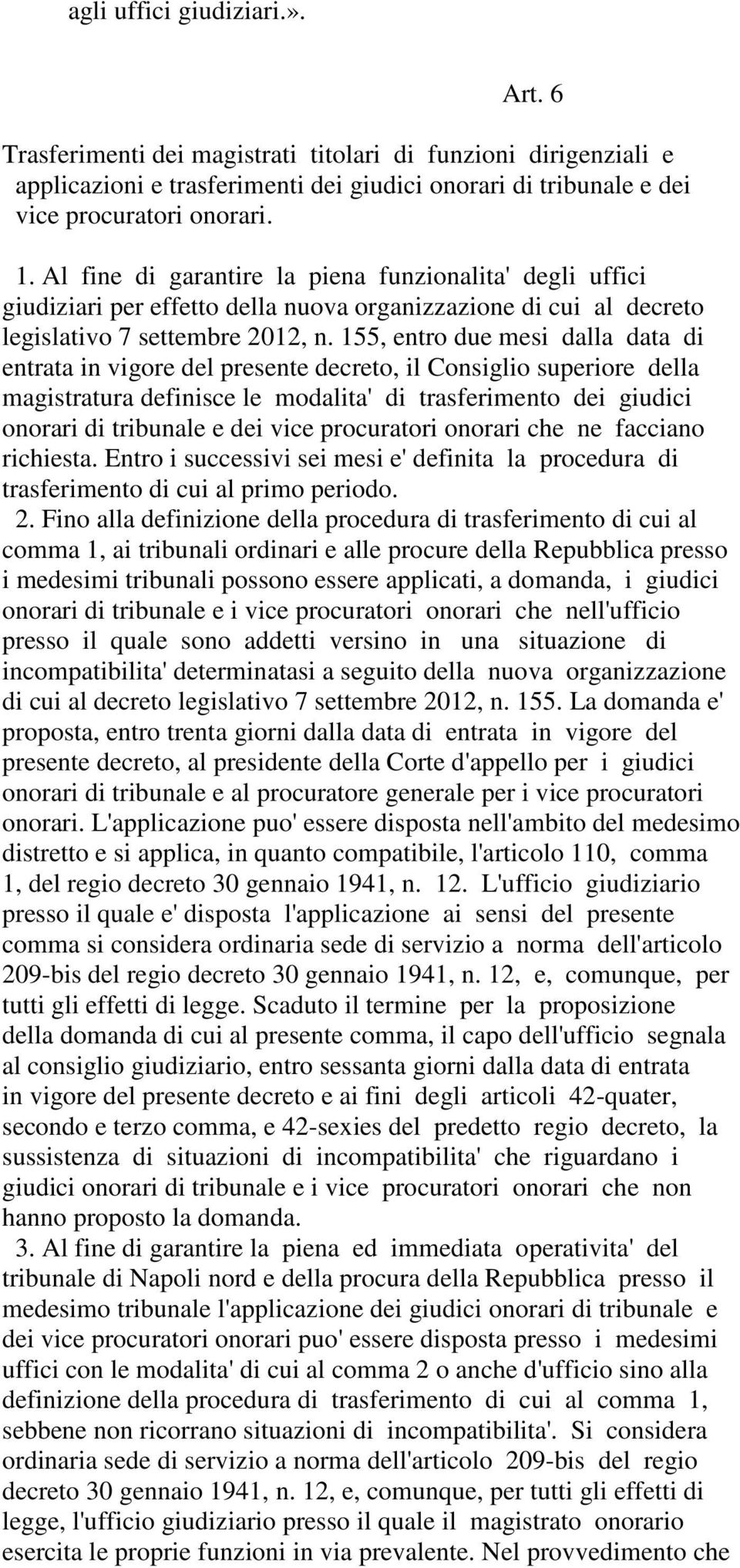 agli uffici giudiziari.».

Art. 6

Trasferimenti dei magistrati titolari di funzioni dirigenziali e applicazioni e trasferimenti dei giudici onorari di tribunale e dei vice procuratori onorari.

1. Al fine di garantire la piena funzionalita' degli uffici giudiziari per effetto della nuova organizzazione di cui al decreto legislativo 7 settembre 2012, n. 155, entro due mesi dalla data di entrata in vigore del presente decreto, il Consiglio superiore della magistratura definisce le modalita' di trasferimento dei giudici onorari di tribunale e dei vice procuratori onorari che ne facciano richiesta. Entro i successivi sei mesi e' definita la procedura di trasferimento di cui al primo periodo.
2. Fino alla definizione della procedura di trasferimento di cui al comma 1, ai tribunali ordinari e alle procure della Repubblica presso i medesimi tribunali possono essere applicati, a domanda, i giudici onorari di tribunale e i vice procuratori onorari che nell'ufficio presso il quale sono addetti versino in una situazione di incompatibilita' determinatasi a seguito della nuova organizzazione di cui al decreto legislativo 7 settembre 2012, n. 155. La domanda e' proposta, entro trenta giorni dalla data di entrata in vigore del presente decreto, al presidente della Corte d'appello per i giudici onorari di tribunale e al procuratore generale per i vice procuratori onorari. L'applicazione puo' essere disposta nell'ambito del medesimo distretto e si applica, in quanto compatibile, l'articolo 110, comma 1, del regio decreto 30 gennaio 1941, n. 12. L'ufficio giudiziario presso il quale e' disposta l'applicazione ai sensi del presente comma si considera ordinaria sede di servizio a norma dell'articolo 209-bis del regio decreto 30 gennaio 1941, n. 12, e, comunque, per tutti gli effetti di legge. Scaduto il termine per la proposizione della domanda di cui al presente comma, il capo dell'ufficio segnala al consiglio giudiziario, entro sessanta giorni dalla data di entrata in vigore del presente decreto e ai fini degli articoli 42-quater, secondo e terzo comma, e 42-sexies del predetto regio decreto, la sussistenza di situazioni di incompatibilita' che riguardano i giudici onorari di tribunale e i vice procuratori onorari che non hanno proposto la domanda.
3. Al fine di garantire la piena ed immediata operativita' del tribunale di Napoli nord e della procura della Repubblica presso il medesimo tribunale l'applicazione dei giudici onorari di tribunale e dei vice procuratori onorari puo' essere disposta presso i medesimi uffici con le modalita' di cui al comma 2 o anche d'ufficio sino alla definizione della procedura di trasferimento di cui al comma 1, sebbene non ricorrano situazioni di incompatibilita'. Si considera ordinaria sede di servizio a norma dell'articolo 209-bis del regio decreto 30 gennaio 1941, n. 12, e, comunque, per tutti gli effetti di legge, l'ufficio giudiziario presso il quale il magistrato onorario esercita le proprie funzioni in via prevalente. Nel provvedimento che